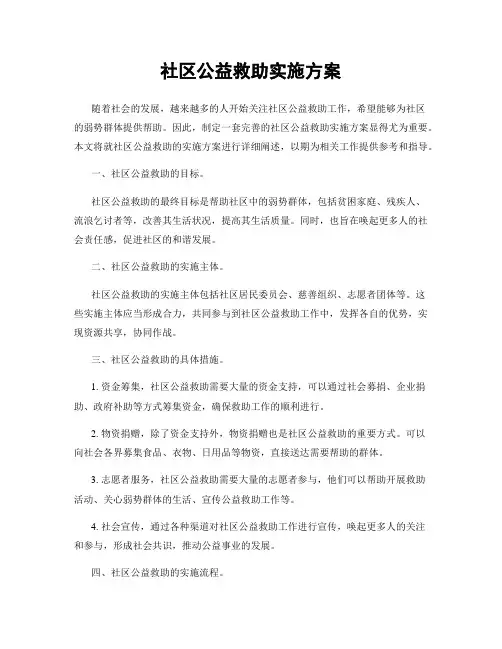 社区公益救助实施方案

随着社会的发展，越来越多的人开始关注社区公益救助工作，希望能够为社区的弱势群体提供帮助。因此，制定一套完善的社区公益救助实施方案显得尤为重要。本文将就社区公益救助的实施方案进行详细阐述，以期为相关工作提供参考和指导。

一、社区公益救助的目标。

社区公益救助的最终目标是帮助社区中的弱势群体，包括贫困家庭、残疾人、流浪乞讨者等，改善其生活状况，提高其生活质量。同时，也旨在唤起更多人的社会责任感，促进社区的和谐发展。

二、社区公益救助的实施主体。

社区公益救助的实施主体包括社区居民委员会、慈善组织、志愿者团体等。这些实施主体应当形成合力，共同参与到社区公益救助工作中，发挥各自的优势，实现资源共享，协同作战。

三、社区公益救助的具体措施。

1. 资金筹集，社区公益救助需要大量的资金支持，可以通过社会募捐、企业捐助、政府补助等方式筹集资金，确保救助工作的顺利进行。

2. 物资捐赠，除了资金支持外，物资捐赠也是社区公益救助的重要方式。可以向社会各界募集食品、衣物、日用品等物资，直接送达需要帮助的群体。

3. 志愿者服务，社区公益救助需要大量的志愿者参与，他们可以帮助开展救助活动、关心弱势群体的生活、宣传公益救助工作等。

4. 社会宣传，通过各种渠道对社区公益救助工作进行宣传，唤起更多人的关注和参与，形成社会共识，推动公益事业的发展。

四、社区公益救助的实施流程。